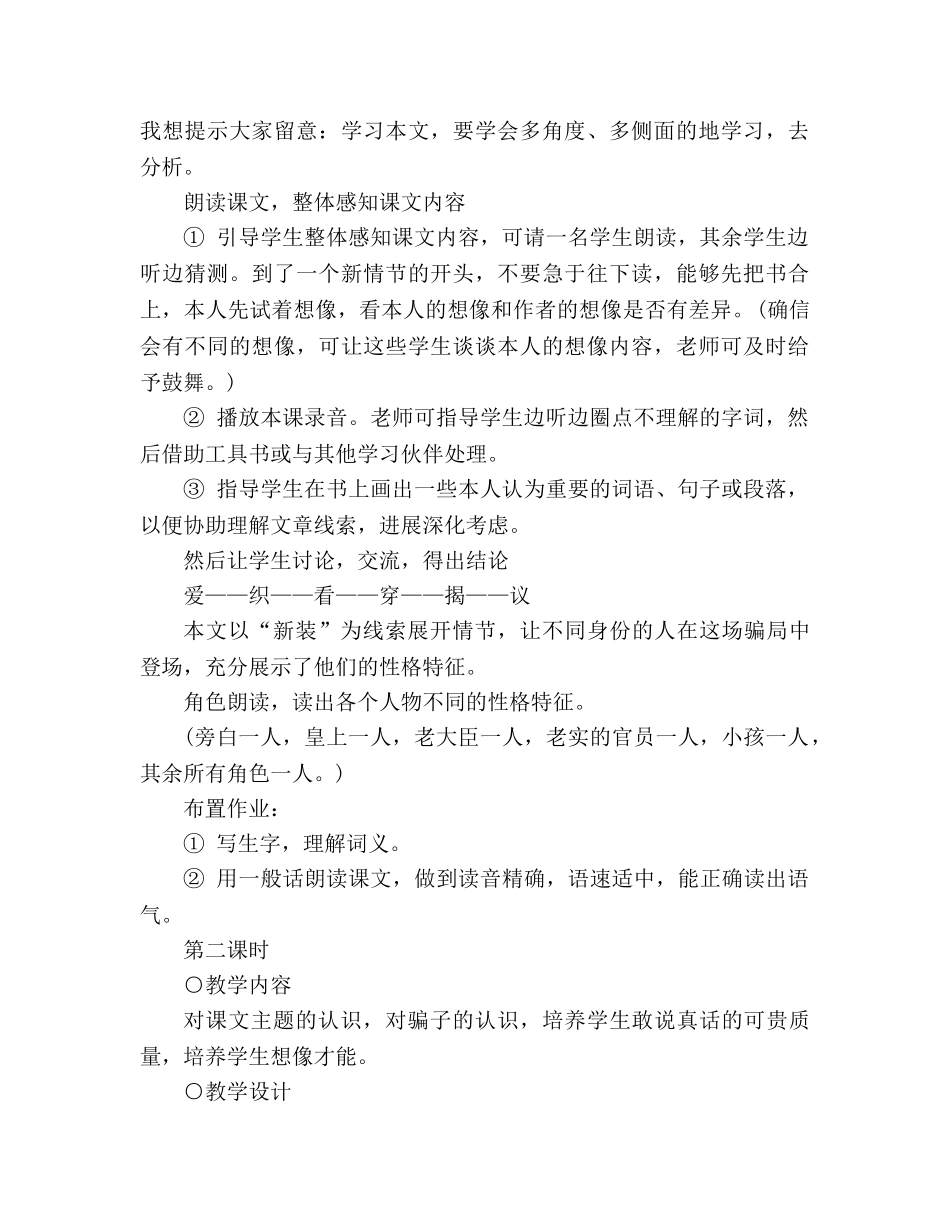 我想提示大家留意：学习本文，要学会多角度、多侧面的地学习，去分析。

朗读课文，整体感知课文内容

① 引导学生整体感知课文内容，可请一名学生朗读，其余学生边听边猜测。到了一个新情节的开头，不要急于往下读，能够先把书合上，本人先试着想像，看本人的想像和作者的想像是否有差异。（确信会有不同的想像，可让这些学生谈谈本人的想像内容，老师可及时给予鼓舞。）

② 播放本课录音。老师可指导学生边听边圈点不理解的字词，然后借助工具书或与其他学习伙伴处理。

③ 指导学生在书上画出一些本人认为重要的词语、句子或段落，以便协助理解文章线索，进展深化考虑。

然后让学生讨论，交流，得出结论

爱——织——看——穿——揭——议

本文以“新装”为线索展开情节，让不同身份的人在这场骗局中登场，充分展示了他们的性格特征。

角色朗读，读出各个人物不同的性格特征。

（旁白一人，皇上一人，老大臣一人，老实的官员一人，小孩一人，其余所有角色一人。）

布置作业：

① 写生字，理解词义。

② 用一般话朗读课文，做到读音精确，语速适中，能正确读出语气。

第二课时

〇教学内容

对课文主题的认识，对骗子的认识，培养学生敢说真话的可贵质量，培养学生想像才能。

〇教学设计